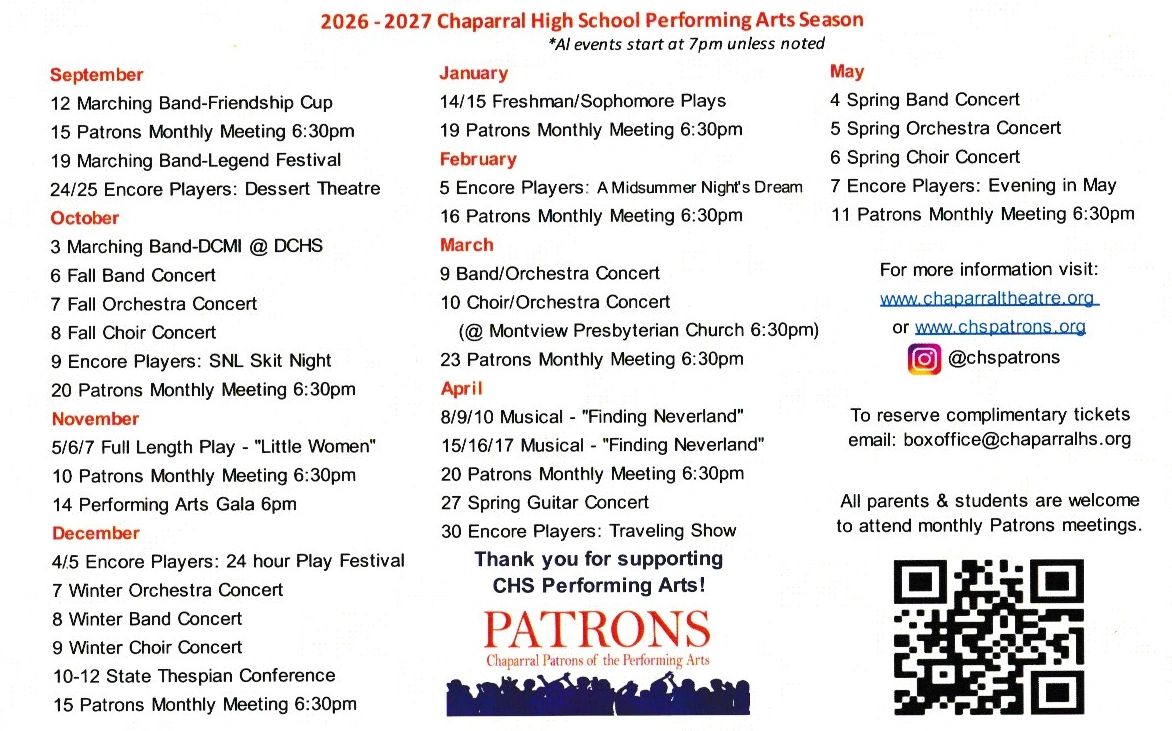 2026 - 2027 Chaparral High School Performing Arts Season
*Al events start at 7pm unless noted

September
12 Marching Band-Friendship Cup
15 Patrons Monthly Meeting 6:30pm
19 Marching Band-Legend Festival
24/25 Encore Players: Dessert Theatre
October
3 Marching Band-DCMI @ DCHS
6 Fall Band Concert
7 Fall Orchestra Concert
8 Fall Choir Concert
9 Encore Players: SNL Skit Night
20 Patrons Monthly Meeting 6:30pm
November
5/6/7 Full Length Play - "Little Women"
10 Patrons Monthly Meeting 6:30pm
14 Performing Arts Gala 6pm
December
4/5 Encore Players: 24 hour Play Festival
7 Winter Orchestra Concert
8 Winter Band Concert
9 Winter Choir Concert
10-12 State Thespian Conference
15 Patrons Monthly Meeting 6:30pm

January
14/15 Freshman/Sophomore Plays
19 Patrons Monthly Meeting 6:30pm
February
5 Encore Players: A Midsummer Night's Dream
16 Patrons Monthly Meeting 6:30pm
March
9 Band/Orchestra Concert
10 Choir/Orchestra Concert
(@ Montview Presbyterian Church 6:30pm)
23 Patrons Monthly Meeting 6:30pm
April
8/9/10 Musical - "Finding Neverland"
15/16/17 Musical - "Finding Neverland"
20 Patrons Monthly Meeting 6:30pm
27 Spring Guitar Concert
30 Encore Players: Traveling Show

Thank you for supporting CHS Performing Arts!

PATRONS
Chaparral Patrons of the Performing Arts

May
4 Spring Band Concert
5 Spring Orchestra Concert
6 Spring Choir Concert
7 Encore Players: Evening in May
11 Patrons Monthly Meeting 6:30pm

For more information visit:
www.chaparraltheatre.org
or www.chspatrons.org
@chspatrons

To reserve complimentary tickets
email: boxoffice@chaparralhs.org

All parents & students are welcome to attend monthly Patrons meetings.